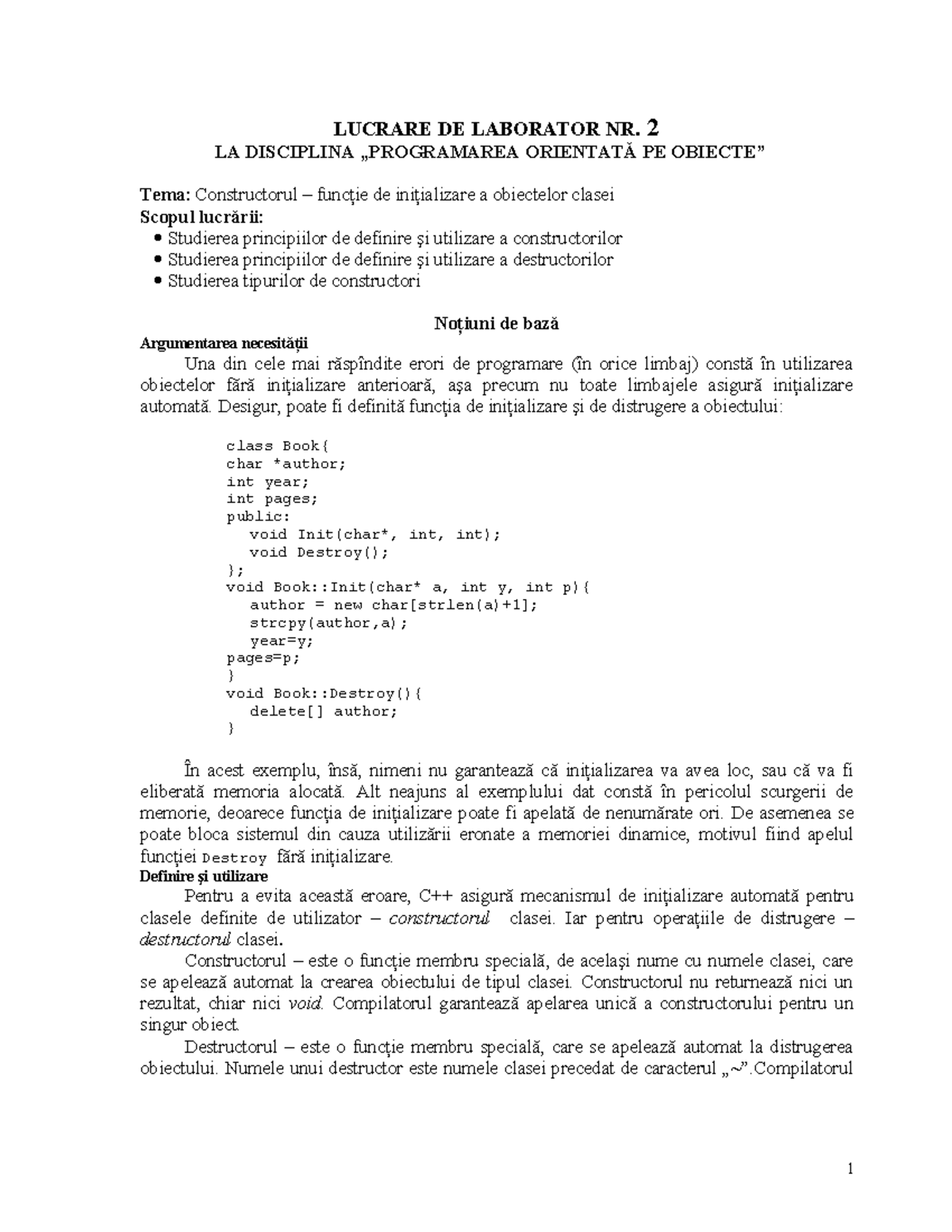 LUCRARE DE LABORATOR NR. 2
LA DISCIPLINA „PROGRAMAREA ORIENTATĂ PE OBIECTE”

Tema: Constructorul – funcţie de iniţializare a obiectelor clasei
Scopul lucrării:
• Studierea principiilor de definire şi utilizare a constructorilor
• Studierea principiilor de definire şi utilizare a destructorilor
• Studierea tipurilor de constructori

Noţiuni de bază
Argumentarea necesităţii
Una din cele mai răspîndite erori de programare (în orice limbaj) constă în utilizarea obiectelor fără iniţializare anterioară, aşa precum nu toate limbajele asigură iniţializare automată. Desigur, poate fi definită funcţia de iniţializare şi de distrugere a obiectului:

class Book{
char *author;
int year;
int pages;
public:
   void Init(char*, int, int);
   void Destroy();
};
void Book::Init(char* a, int y, int p){
   author = new char[strlen(a)+1];
   strcpy(author,a);
   year=y;
pages=p;
}
void Book::Destroy(){
   delete[] author;
}

În acest exemplu, însă, nimeni nu garantează că iniţializarea va avea loc, sau că va fi eliberată memoria alocată. Alt neajuns al exemplului dat constă în pericolul scurgerii de memorie, deoarece funcţia de iniţializare poate fi apelată de nenumărate ori. De asemenea se poate bloca sistemul din cauza utilizării eronate a memoriei dinamice, motivul fiind apelul funcţiei Destroy fără iniţializare.
Definire şi utilizare
Pentru a evita această eroare, C++ asigură mecanismul de iniţializare automată pentru clasele definite de utilizator – constructorul clasei. Iar pentru operaţiile de distrugere – destructorul clasei.
Constructorul – este o funcţie membru specială, de acelaşi nume cu numele clasei, care se apelează automat la crearea obiectului de tipul clasei. Constructorul nu returnează nici un rezultat, chiar nici void. Compilatorul garantează apelarea unică a constructorului pentru un singur obiect.
Destructorul – este o funcţie membru specială, care se apelează automat la distrugerea obiectului. Numele unui destructor este numele clasei precedat de caracterul „~”.Compilatorul

1